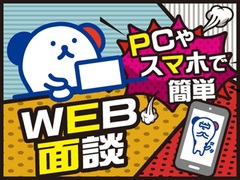 PCや
スマホで
簡単

WEB
面談